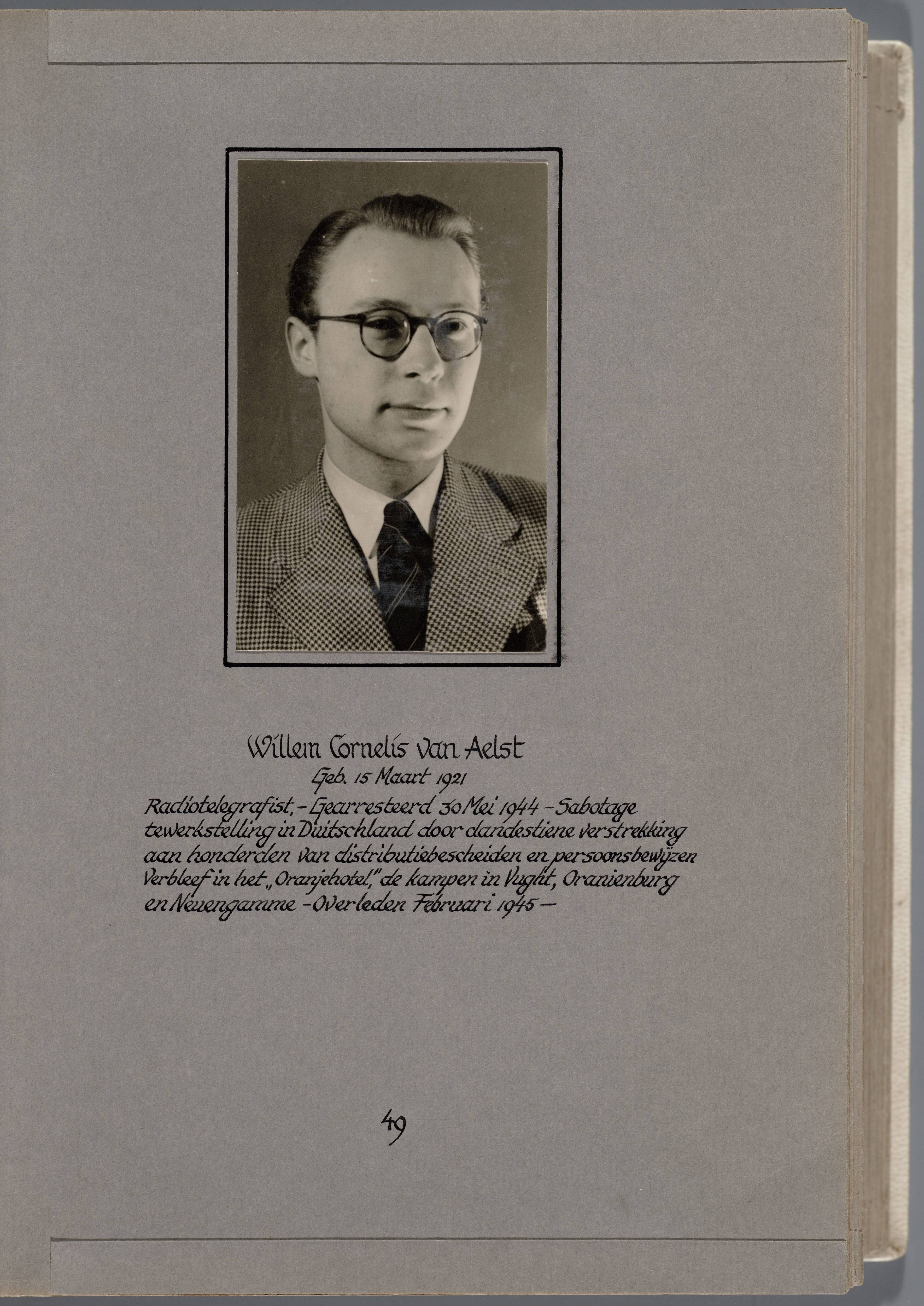 Willem Cornelis van Aelst
Geb. 15 Maart 1921
Radiotelegrafist, - Gearresteerd 30 Mei 1944 - Sabotage tewerkstelling in Duitschland door clandestiene verstrekking aan honderden van distributiebescheiden en persoonsbewijzen Verbleef in het „Oranjehotel," de kampen in Vught, Oranienburg en Neuengamme - Overleden Februari 1945 -

49